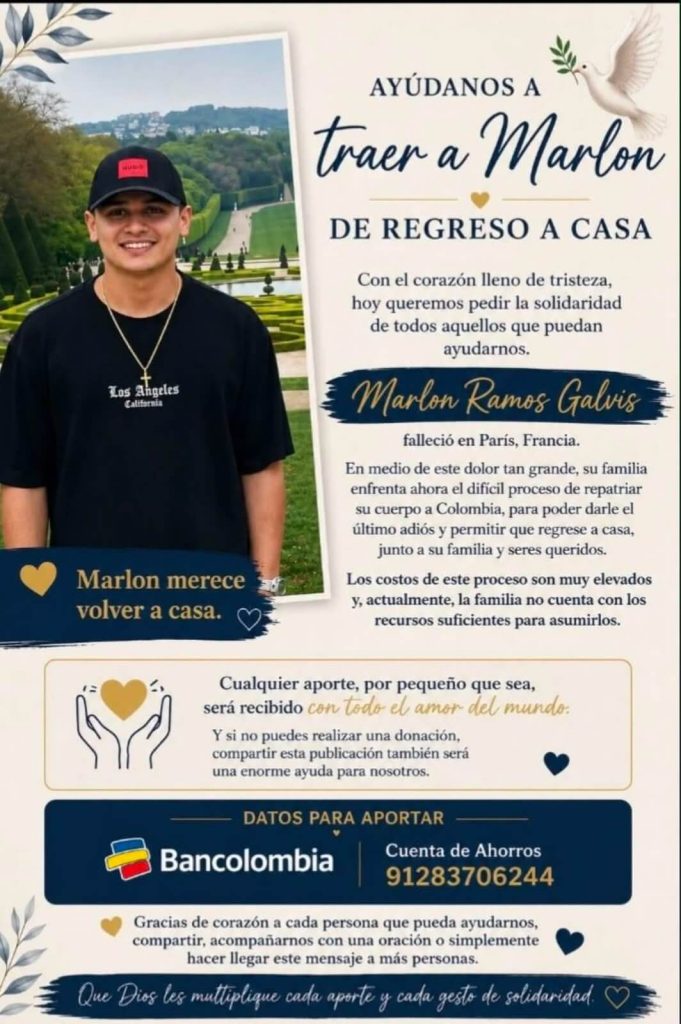 AYÚDANOS A
traer a Marlon
DE REGRESO A CASA

Con el corazón lleno de tristeza, hoy queremos pedir la solidaridad de todos aquellos que puedan ayudarnos.

Marlon Ramos Galvis

falleció en París, Francia.

En medio de este dolor tan grande, su familia enfrenta ahora el difícil proceso de repatriar su cuerpo a Colombia, para poder darle el último adiós y permitir que regrese a casa, junto a su familia y seres queridos.

Los costos de este proceso son muy elevados y, actualmente, la familia no cuenta con los recursos suficientes para asumirlos.

Los Angeles
California

Marlon merece volver a casa.

Cualquier aporte, por pequeño que sea, será recibido con todo el amor del mundo.

Y si no puedes realizar una donación, compartir esta publicación también será una enorme ayuda para nosotros.

DATOS PARA APORTAR

Bancolombia

Cuenta de Ahorros
91283706244

Gracias de corazón a cada persona que pueda ayudarnos, compartir, acompañarnos con una oración o simplemente hacer llegar este mensaje a más personas.

Que Dios les multiplique cada aporte y cada gesto de solidaridad.